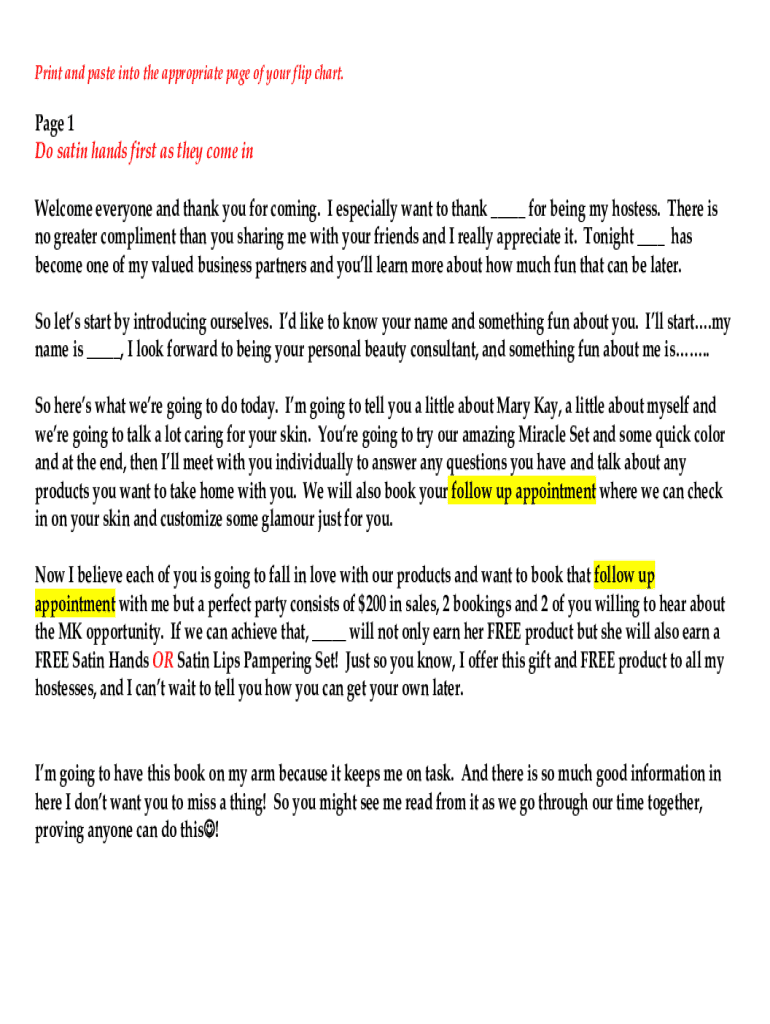 Print and paste into the appropriate page of your flip chart.

Page 1
Do satin hands first as they come in

Welcome everyone and thank you for coming. I especially want to thank ____ for being my hostess. There is no greater compliment than you sharing me with your friends and I really appreciate it. Tonight ___ has become one of my valued business partners and you'll learn more about how much fun that can be later.

So let's start by introducing ourselves. I'd like to know your name and something fun about you. I'll start….my name is ____, I look forward to being your personal beauty consultant, and something fun about me is……..

So here's what we're going to do today. I'm going to tell you a little about Mary Kay, a little about myself and we're going to talk a lot caring for your skin. You're going to try our amazing Miracle Set and some quick color and at the end, then I'll meet with you individually to answer any questions you have and talk about any products you want to take home with you. We will also book your follow up appointment where we can check in on your skin and customize some glamour just for you.

Now I believe each of you is going to fall in love with our products and want to book that follow up appointment with me but a perfect party consists of $200 in sales, 2 bookings and 2 of you willing to hear about the MK opportunity. If we can achieve that, ____ will not only earn her FREE product but she will also earn a FREE Satin Hands OR Satin Lips Pampering Set! Just so you know, I offer this gift and FREE product to all my hostesses, and I can't wait to tell you how you can get your own later.

I'm going to have this book on my arm because it keeps me on task. And there is so much good information in here I don't want you to miss a thing! So you might see me read from it as we go through our time together, proving anyone can do this☺!